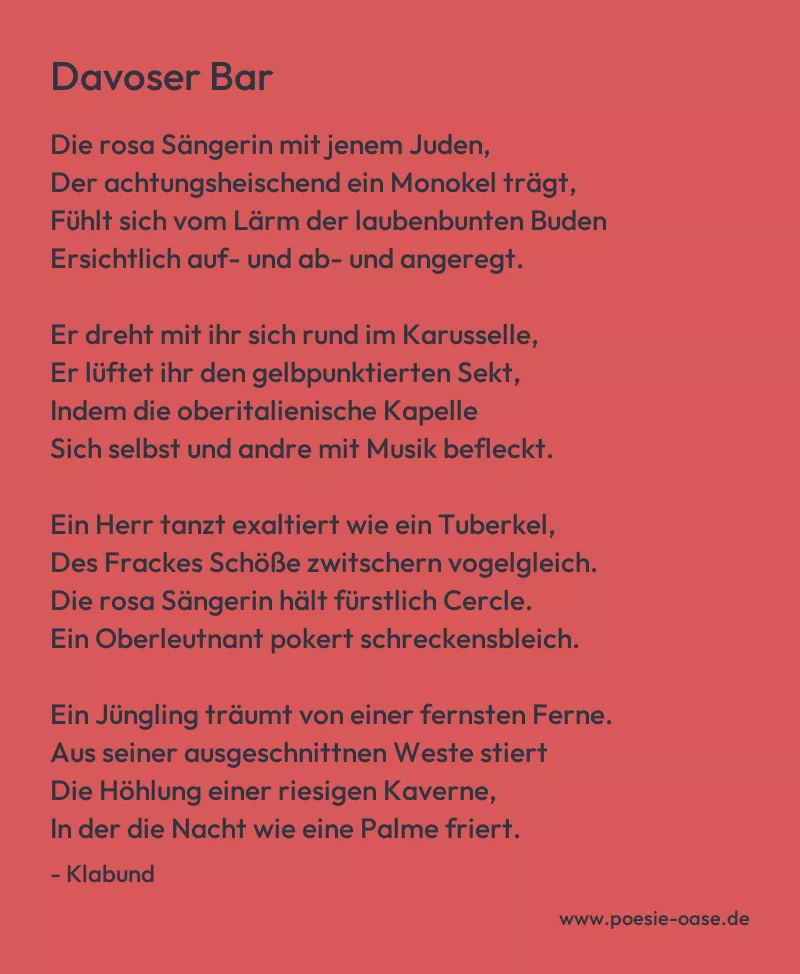 Davoser Bar

Die rosa Sängerin mit jenem Juden,
Der achtungsheischend ein Monokel trägt,
Fühlt sich vom Lärm der laubenbunten Buden
Ersichtlich auf- und ab- und angeregt.

Er dreht mit ihr sich rund im Karusselle,
Er lüftet ihr den gelbpunktierten Sekt,
Indem die oberitalienische Kapelle
Sich selbst und andre mit Musik befleckt.

Ein Herr tanzt exaltiert wie ein Tuberkel,
Des Frackes Schöße zwitschern vogelgleich.
Die rosa Sängerin hält fürstlich Cercle.
Ein Oberleutnant pokert schreckensbleich.

Ein Jüngling träumt von einer fernsten Ferne.
Aus seiner ausgeschnittnen Weste stiert
Die Höhlung einer riesigen Kaverne,
In der die Nacht wie eine Palme friert.

- Klabund

www.poesie-oase.de